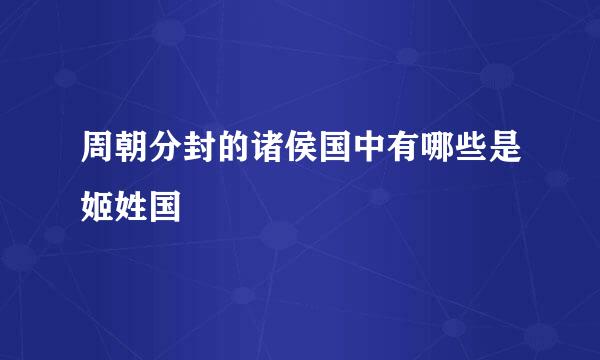 周朝分封的诸侯国中有哪些是姬姓国